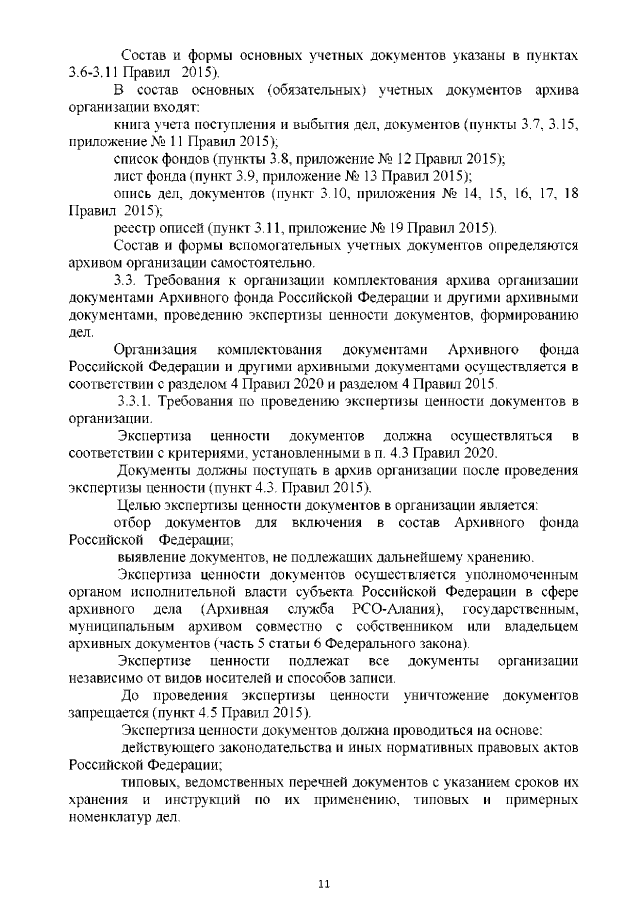 Состав и формы основных учетных документов указаны в пунктах 3.6-3.11 Правил 2015).

В состав основных (обязательных) учетных документов архива организации входят:

книга учета поступления и выбытия дел, документов (пункты 3.7, 3.15, приложение № 11 Правил 2015);

список фондов (пункты 3.8, приложение № 12 Правил 2015);

лист фонда (пункт 3.9, приложение № 13 Правил 2015);

опись дел, документов (пункт 3.10, приложения № 14, 15, 16, 17, 18 Правил 2015);

реестр описей (пункт 3.11, приложение № 19 Правил 2015).

Состав и формы вспомогательных учетных документов определяются архивом организации самостоятельно.

3.3. Требования к организации комплектования архива организации документами Архивного фонда Российской Федерации и другими архивными документами, проведению экспертизы ценности документов, формированию дел.

Организация комплектования документами Архивного фонда Российской Федерации и другими архивными документами осуществляется в соответствии с разделом 4 Правил 2020 и разделом 4 Правил 2015.

3.3.1. Требования по проведению экспертизы ценности документов в организации.

Экспертиза ценности документов должна осуществляться в соответствии с критериями, установленными в п. 4.3 Правил 2020.

Документы должны поступать в архив организации после проведения экспертизы ценности (пункт 4.3. Правил 2015).

Целью экспертизы ценности документов в организации является:

отбор документов для включения в состав Архивного фонда Российской Федерации;

выявление документов, не подлежащих дальнейшему хранению.

Экспертиза ценности документов осуществляется уполномоченным органом исполнительной власти субъекта Российской Федерации в сфере архивного дела (Архивная служба РСО-Алания), государственным, муниципальным архивом совместно с собственником или владельцем архивных документов (часть 5 статьи 6 Федерального закона).

Экспертизе ценности подлежат все документы организации независимо от видов носителей и способов записи.

До проведения экспертизы ценности уничтожение документов запрещается (пункт 4.5 Правил 2015).

Экспертиза ценности документов должна проводиться на основе:

действующего законодательства и иных нормативных правовых актов Российской Федерации;

типовых, ведомственных перечней документов с указанием сроков их хранения и инструкций по их применению, типовых и примерных номенклатур дел.

11